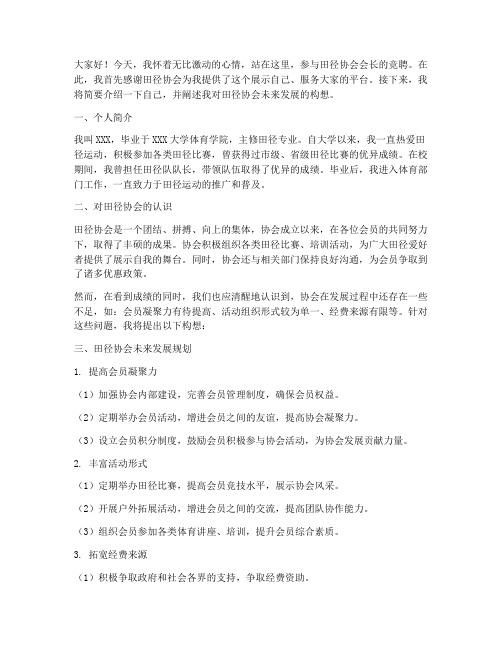 大家好！今天，我怀着无比激动的心情，站在这里，参与田径协会会长的竞聘。在此，我首先感谢田径协会为我提供了这个展示自己、服务大家的平台。接下来，我将简要介绍一下自己，并阐述我对田径协会未来发展的构想。

一、个人简介

我叫XXX，毕业于XXX大学体育学院，主修田径专业。自大学以来，我一直热爱田径运动，积极参加各类田径比赛，曾获得过市级、省级田径比赛的优异成绩。在校期间，我曾担任田径队队长，带领队伍取得了优异的成绩。毕业后，我进入体育部门工作，一直致力于田径运动的推广和普及。

二、对田径协会的认识

田径协会是一个团结、拼搏、向上的集体，协会成立以来，在各位会员的共同努力下，取得了丰硕的成果。协会积极组织各类田径比赛、培训活动，为广大田径爱好者提供了展示自我的舞台。同时，协会还与相关部门保持良好沟通，为会员争取到了诸多优惠政策。

然而，在看到成绩的同时，我们也应清醒地认识到，协会在发展过程中还存在一些不足，如：会员凝聚力有待提高、活动组织形式较为单一、经费来源有限等。针对这些问题，我将提出以下构想：

三、田径协会未来发展规划

1. 提高会员凝聚力

（1）加强协会内部建设，完善会员管理制度，确保会员权益。

（2）定期举办会员活动，增进会员之间的友谊，提高协会凝聚力。

（3）设立会员积分制度，鼓励会员积极参与协会活动，为协会发展贡献力量。

2. 丰富活动形式

（1）定期举办田径比赛，提高会员竞技水平，展示协会风采。

（2）开展户外拓展活动，增进会员之间的交流，提高团队协作能力。

（3）组织会员参加各类体育讲座、培训，提升会员综合素质。

3. 拓宽经费来源

（1）积极争取政府和社会各界的支持，争取经费资助。